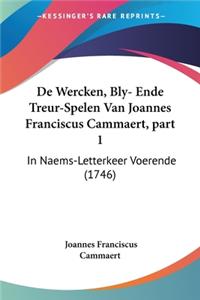 —KESSINGER'S RARE REPRINTS—

De Wercken, Bly- Ende Treur-Spelen Van Joannes Franciscus Cammaert, part 1

In Naems-Letterkeer Voerende (1746)

Joannes Franciscus Cammaert